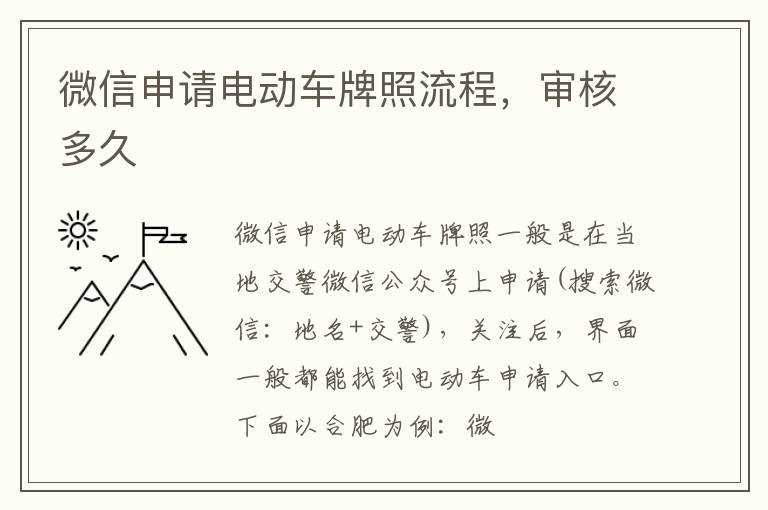 微信申请电动车牌照流程，审核多久

微信申请电动车牌照一般是在当地交警微信公众号上申请(搜索微信：地名+交警)，关注后，界面一般都能找到电动车申请入口。下面以合肥为例：微